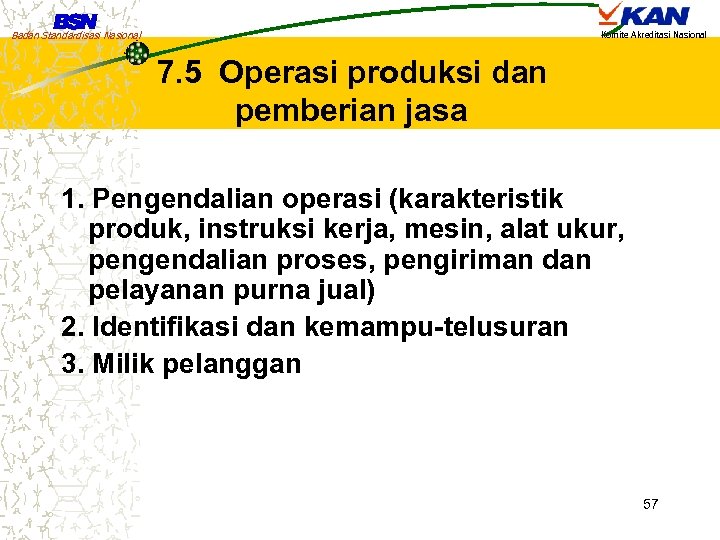 BSN
Badan Standardisasi Nasional

KAN
Komite Akreditasi Nasional

7.5 Operasi produksi dan pemberian jasa

1. Pengendalian operasi (karakteristik produk, instruksi kerja, mesin, alat ukur, pengendalian proses, pengiriman dan pelayanan purna jual)
2. Identifikasi dan kemampu-telusuran
3. Milik pelanggan

57